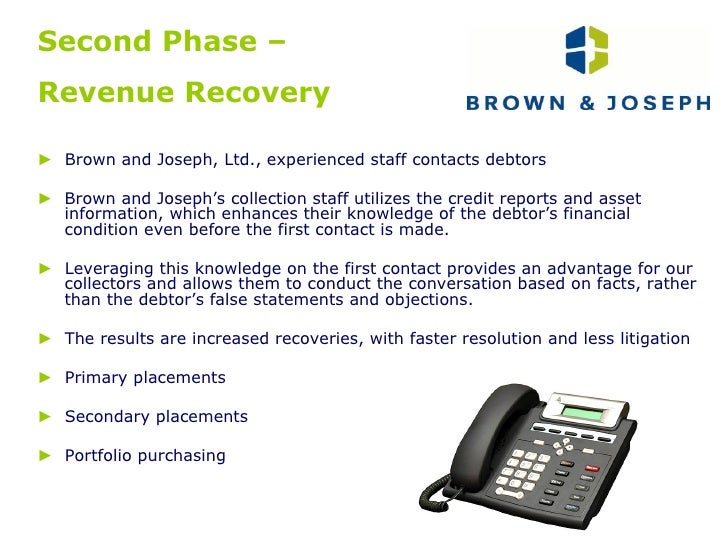 Second Phase –

Revenue Recovery

BROWN & JOSEPH

► Brown and Joseph, Ltd., experienced staff contacts debtors

► Brown and Joseph's collection staff utilizes the credit reports and asset information, which enhances their knowledge of the debtor's financial condition even before the first contact is made.

► Leveraging this knowledge on the first contact provides an advantage for our collectors and allows them to conduct the conversation based on facts, rather than the debtor's false statements and objections.

► The results are increased recoveries, with faster resolution and less litigation

► Primary placements

► Secondary placements

► Portfolio purchasing